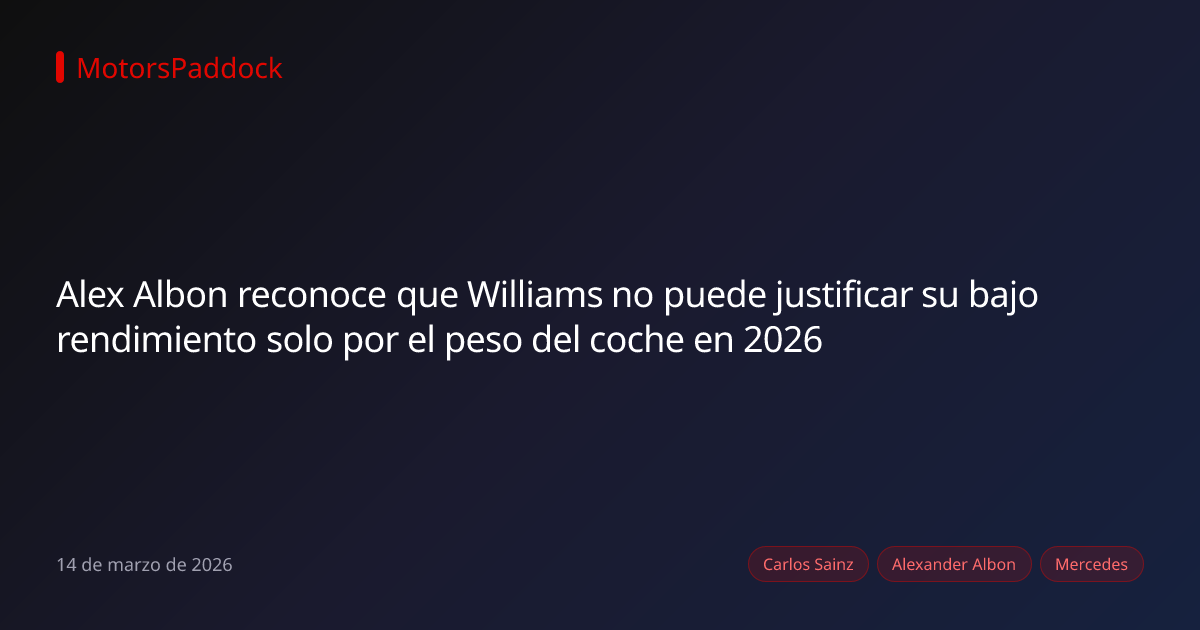 MotorsPaddock

Alex Albon reconoce que Williams no puede justificar su bajo rendimiento solo por el peso del coche en 2026

14 de marzo de 2026

Carlos Sainz

Alexander Albon

Mercedes